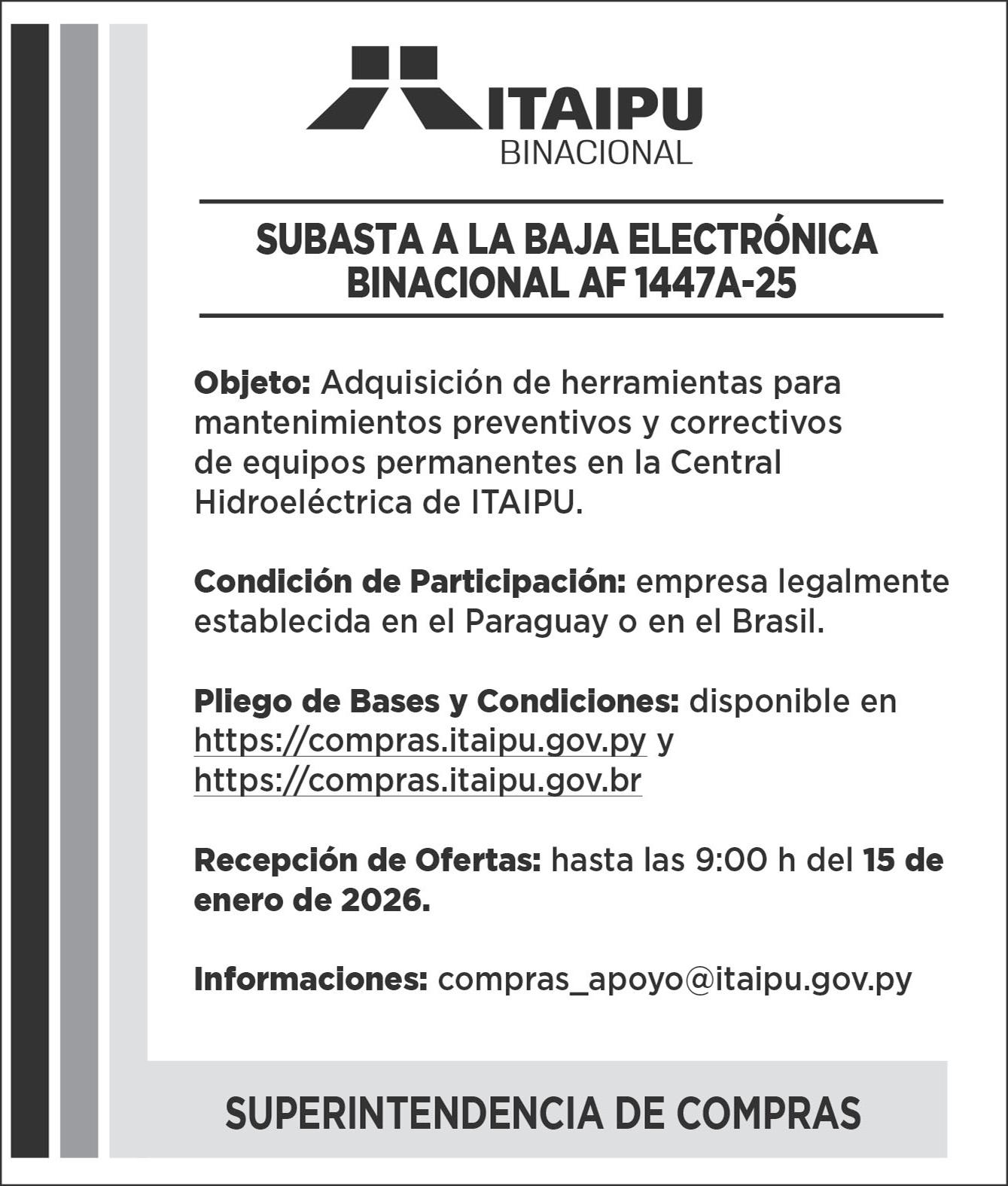 ITAIPU
BINACIONAL

SUBASTA A LA BAJA ELECTRÓNICA BINACIONAL AF 1447A-25

Objeto: Adquisición de herramientas para mantenimientos preventivos y correctivos de equipos permanentes en la Central Hidroeléctrica de ITAIPU.

Condición de Participación: empresa legalmente establecida en el Paraguay o en el Brasil.

Pliego de Bases y Condiciones: disponible en https://compras.itaipu.gov.py y https://compras.itaipu.gov.br

Recepción de Ofertas: hasta las 9:00 h del 15 de enero de 2026.

Informaciones: compras_apoyo@itaipu.gov.py

SUPERINTENDENCIA DE COMPRAS